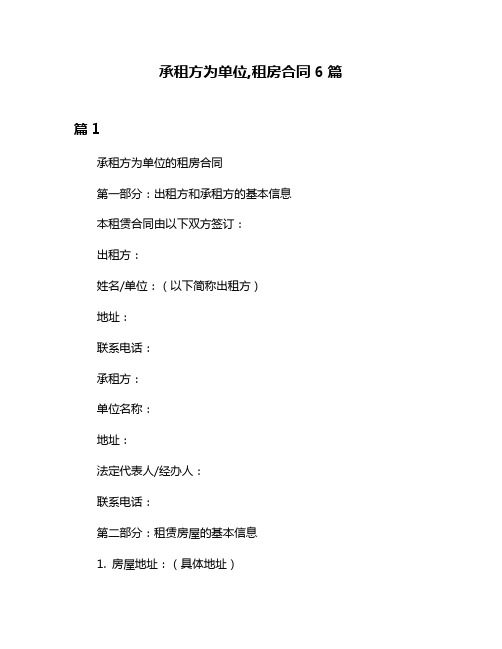 承租方为单位,租房合同 6 篇

篇 1

承租方为单位的租房合同

第一部分：出租方和承租方的基本信息

本租赁合同由以下双方签订：

出租方：

姓名/单位：（以下简称出租方）

地址：

联系电话：

承租方：

单位名称：

地址：

法定代表人/经办人：

联系电话：

第二部分：租赁房屋的基本信息

1. 房屋地址：（具体地址）